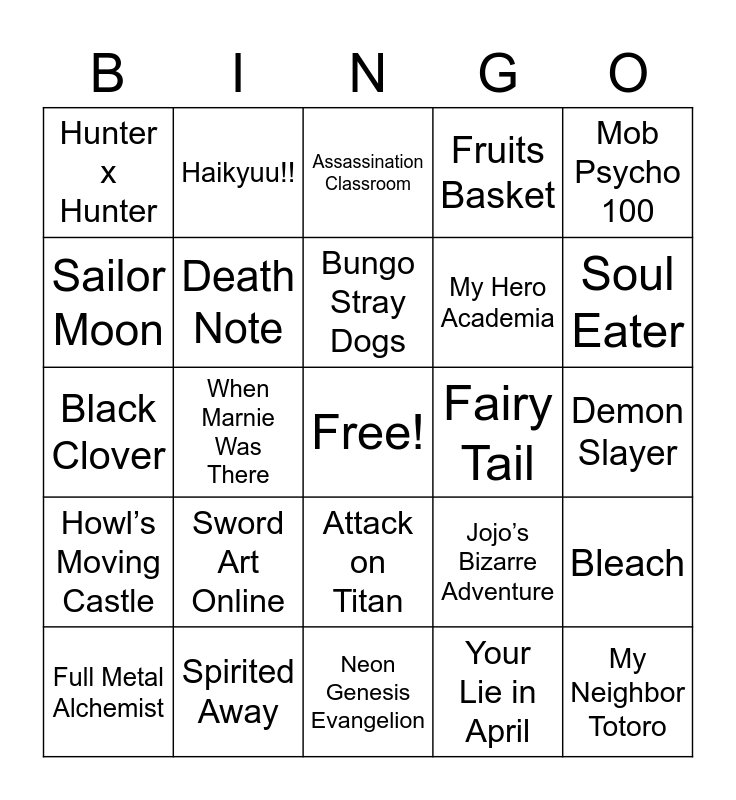 | B | I | N | G | O |
|---|---|---|---|---|
| Hunter x Hunter | Haikyuu!! | Assassination Classroom | Fruits Basket | Mob Psycho 100 |
| Sailor Moon | Death Note | Bungo Stray Dogs | My Hero Academia | Soul Eater |
| Black Clover | When Marnie Was There | Free! | Fairy Tail | Demon Slayer |
| Howl's Moving Castle | Sword Art Online | Attack on Titan | Jojo's Bizarre Adventure | Bleach |
| Full Metal Alchemist | Spirited Away | Neon Genesis Evangelion | Your Lie in April | My Neighbor Totoro |